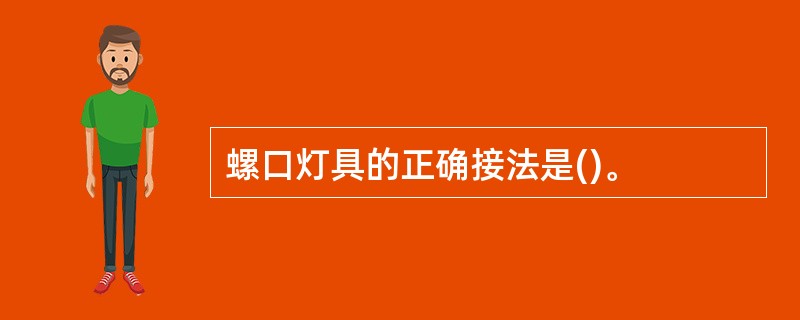 螺口灯具的正确接法是()。